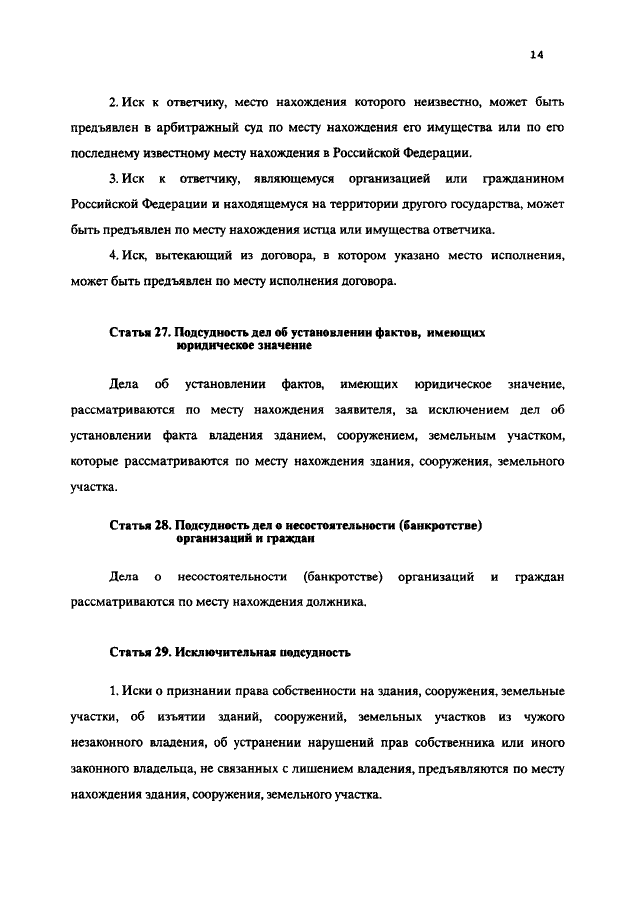 14

2. Иск к ответчику, место нахождения которого неизвестно, может быть предъявлен в арбитражный суд по месту нахождения его имущества или по его последнему известному месту нахождения в Российской Федерации.

3. Иск к ответчику, являющемуся организацией или гражданином Российской Федерации и находящемуся на территории другого государства, может быть предъявлен по месту нахождения истца или имущества ответчика.

4. Иск, вытекающий из договора, в котором указано место исполнения, может быть предъявлен по месту исполнения договора.

Статья 27. Подсудность дел об установлении фактов, имеющих юридическое значение

Дела об установлении фактов, имеющих юридическое значение, рассматриваются по месту нахождения заявителя, за исключением дел об установлении факта владения зданием, сооружением, земельным участком, которые рассматриваются по месту нахождения здания, сооружения, земельного участка.

Статья 28. Подсудность дел о несостоятельности (банкротстве) организаций и граждан

Дела о несостоятельности (банкротстве) организаций и граждан рассматриваются по месту нахождения должника.

Статья 29. Исключительная подсудность

1. Иски о признании права собственности на здания, сооружения, земельные участки, об изъятии зданий, сооружений, земельных участков из чужого незаконного владения, об устранении нарушений прав собственника или иного законного владельца, не связанных с лишением владения, предъявляются по месту нахождения здания, сооружения, земельного участка.